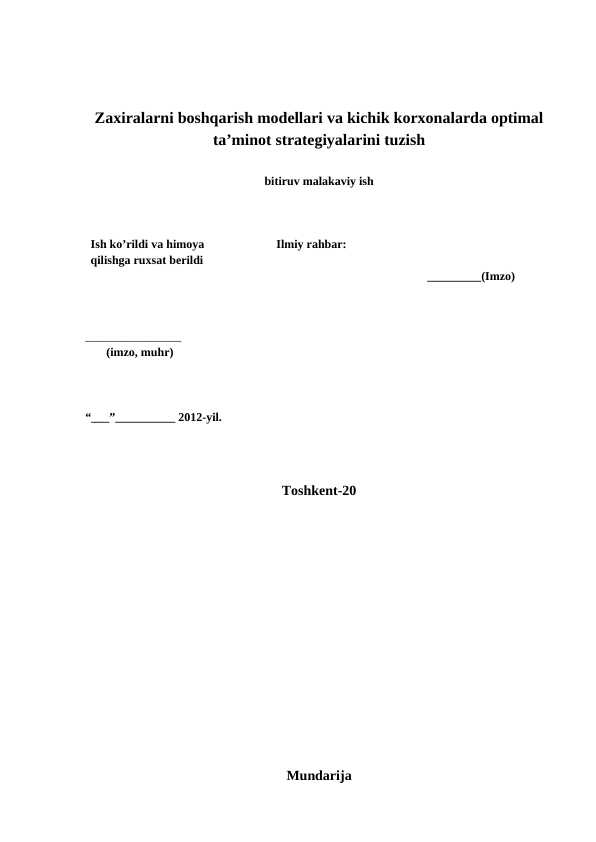 Zaxiralarni boshqarish modellari va kichik korxonalarda optimal ta’minot strategiyalarini tuzish

bitiruv malakaviy ish

Ish ko’rildi va himoya qilishga ruxsat berildi

Ilmiy rahbar:

_________(Imzo)

________________
(imzo, muhr)

“___”__________ 2012-yil.

Toshkent-20

Mundarija